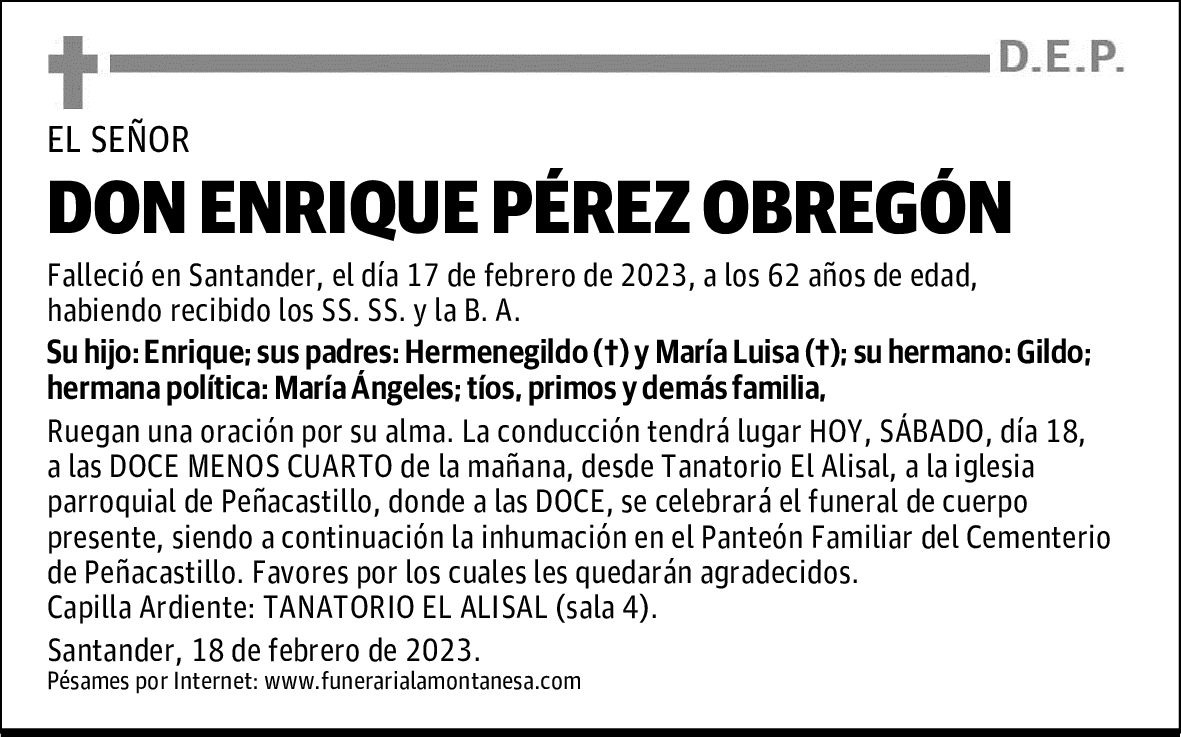 D.E.P.

EL SEÑOR

DON ENRIQUE PÉREZ OBREGÓN

Falleció en Santander, el día 17 de febrero de 2023, a los 62 años de edad, habiendo recibido los SS. SS. y la B. A.

Su hijo: Enrique; sus padres: Hermenegildo (†) y María Luisa (†); su hermano: Gildo; hermana política: María Ángeles; tíos, primos y demás familia,

Ruegan una oración por su alma. La conducción tendrá lugar HOY, SÁBADO, día 18, a las DOCE MENOS CUARTO de la mañana, desde Tanatorio El Alisal, a la iglesia parroquial de Peñacastillo, donde a las DOCE, se celebrará el funeral de cuerpo presente, siendo a continuación la inhumación en el Panteón Familiar del Cementerio de Peñacastillo. Favores por los cuales les quedarán agradecidos.
Capilla Ardiente: TANATORIO EL ALISAL (sala 4).

Santander, 18 de febrero de 2023.
Pésames por Internet: www.funerarialamontanesa.com